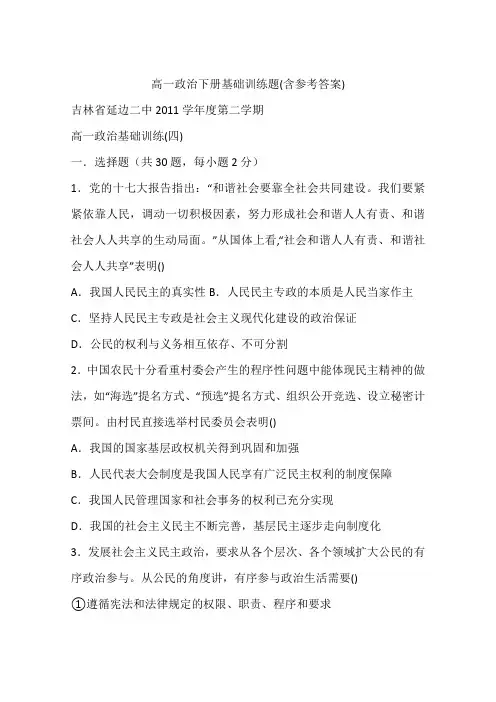 高一政治下册基础训练题(含参考答案)

吉林省延边二中 2011 学年度第二学期

高一政治基础训练(四)

一．选择题（共 30 题，每小题 2 分）

1．党的十七大报告指出：“和谐社会要靠全社会共同建设。我们要紧紧依靠人民，调动一切积极因素，努力形成社会和谐人人有责、和谐社会人人共享的生动局面。”从国体上看,“社会和谐人人有责、和谐社会人人共享”表明()

A．我国人民民主的真实性 B．人民民主专政的本质是人民当家作主

C．坚持人民民主专政是社会主义现代化建设的政治保证

D．公民的权利与义务相互依存、不可分割

2．中国农民十分看重村委会产生的程序性问题中能体现民主精神的做法，如“海选”提名方式、“预选”提名方式、组织公开竞选、设立秘密计票间。由村民直接选举村民委员会表明()

A．我国的国家基层政权机关得到巩固和加强

B．人民代表大会制度是我国人民享有广泛民主权利的制度保障

C．我国人民管理国家和社会事务的权利已充分实现

D．我国的社会主义民主不断完善，基层民主逐步走向制度化

3．发展社会主义民主政治，要求从各个层次、各个领域扩大公民的有序政治参与。从公民的角度讲，有序参与政治生活需要()

①遵循宪法和法律规定的权限、职责、程序和要求